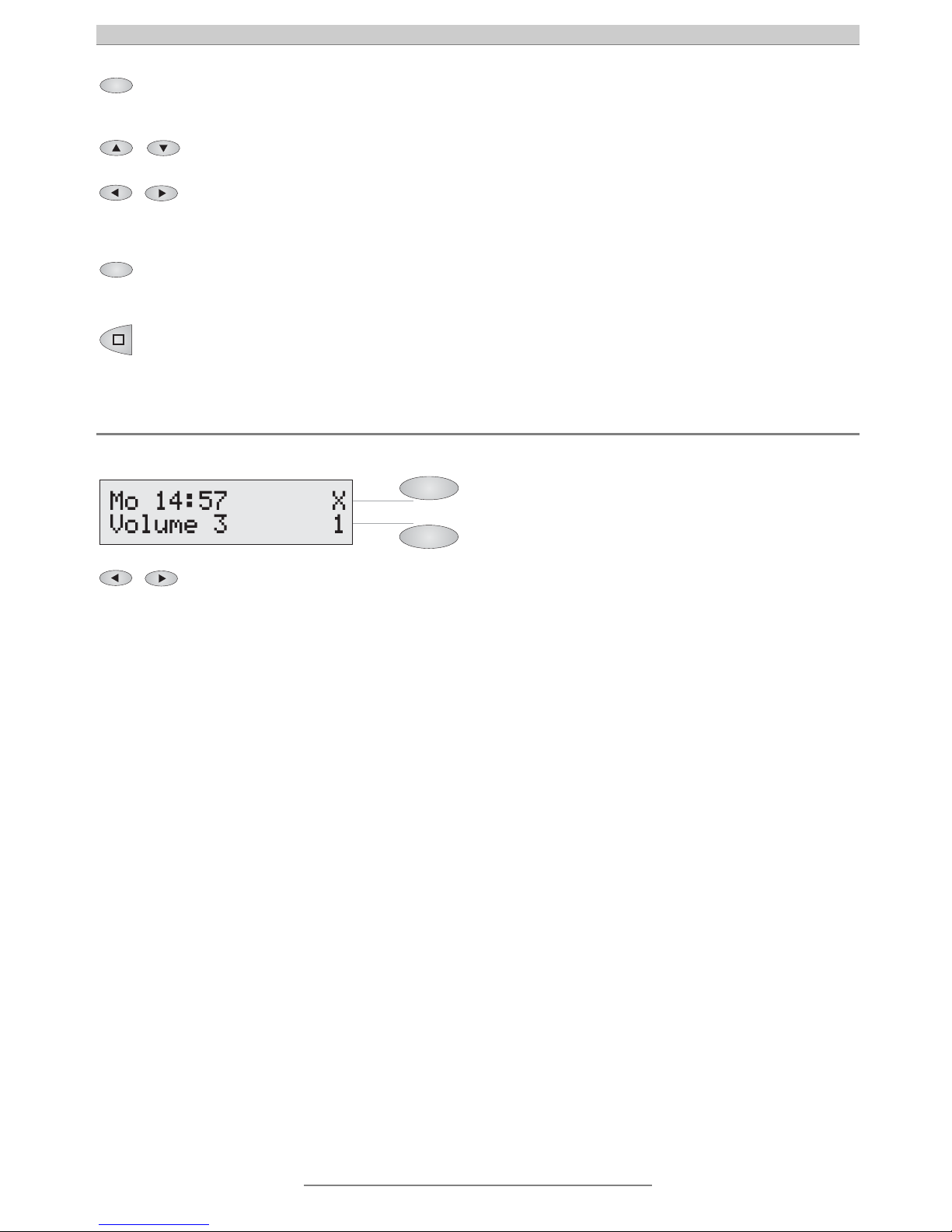 Mo 14:57 X
Volume 3 1